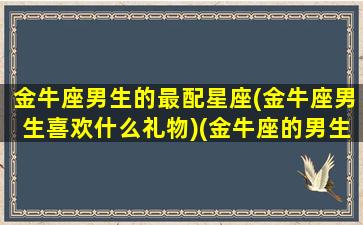 金牛座男生的最配星座(金牛座男生喜欢什么礼物)(金牛座的男生